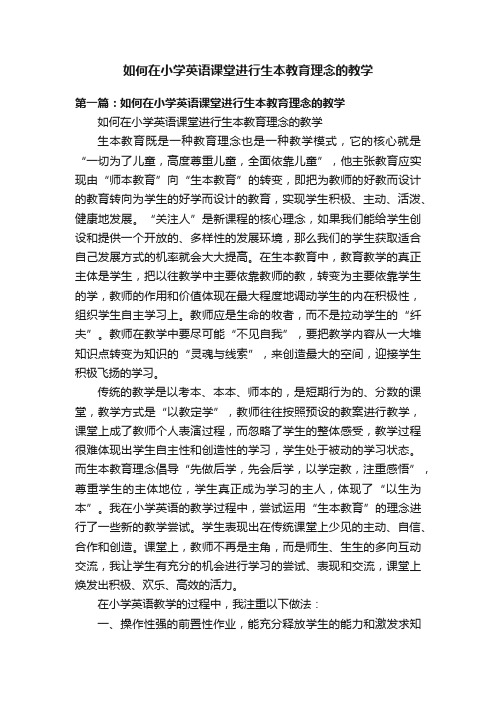 如何在小学英语课堂进行生本教育理念的教学

第一篇：如何在小学英语课堂进行生本教育理念的教学

如何在小学英语课堂进行生本教育理念的教学

生本教育既是一种教育理念也是一种教学模式，它的核心就是“一切为了儿童，高度尊重儿童，全面依靠儿童”，他主张教育应实现由“师本教育”向“生本教育”的转变，即把为教师的好教而设计的教育转向为学生的好学而设计的教育，实现学生积极、主动、活泼、健康地发展。“关注人”是新课程的核心理念，如果我们能给学生创设和提供一个开放的、多样性的发展环境，那么我们的学生获取适合自己发展方式的机率就会大大提高。在生本教育中，教育教学的真正主体是学生，把以往教学中主要依靠教师的教，转变为主要依靠学生的学，教师的作用和价值体现在最大程度地调动学生的内在积极性，组织学生自主学习上。教师应是生命的牧者，而不是拉动学生的“纤夫”。教师在教学中要尽可能“不见自我”，要把教学内容从一大堆知识点转变为知识的“灵魂与线索”，来创造最大的空间，迎接学生积极飞扬的学习。

传统的教学是以考本、本本、师本的，是短期行为的、分数的课堂，教学方式是“以教定学”，教师往往按照预设的教案进行教学，课堂上成了教师个人表演过程，而忽略了学生的整体感受，教学过程很难体现出学生自主性和创造性的学习，学生处于被动的学习状态。而生本教育理念倡导“先做后学，先会后学，以学定教，注重感悟”，尊重学生的主体地位，学生真正成为学习的主人，体现了“以生为本”。我在小学英语的教学过程中，尝试运用“生本教育”的理念进行了一些新的教学尝试。学生表现出在传统课堂上少见的主动、自信、合作和创造。课堂上，教师不再是主角，而是师生、生生的多向互动交流，我让学生有充分的机会进行学习的尝试、表现和交流，课堂上焕发出积极、欢乐、高效的活力。

在小学英语教学的过程中，我注重以下做法：

一、操作性强的前置性作业，能充分释放学生的能力和激发求知